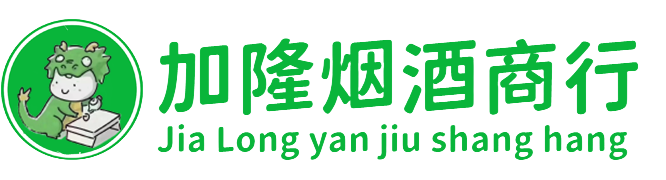 加隆烟酒商行
Jia Long yan jiu shang hang